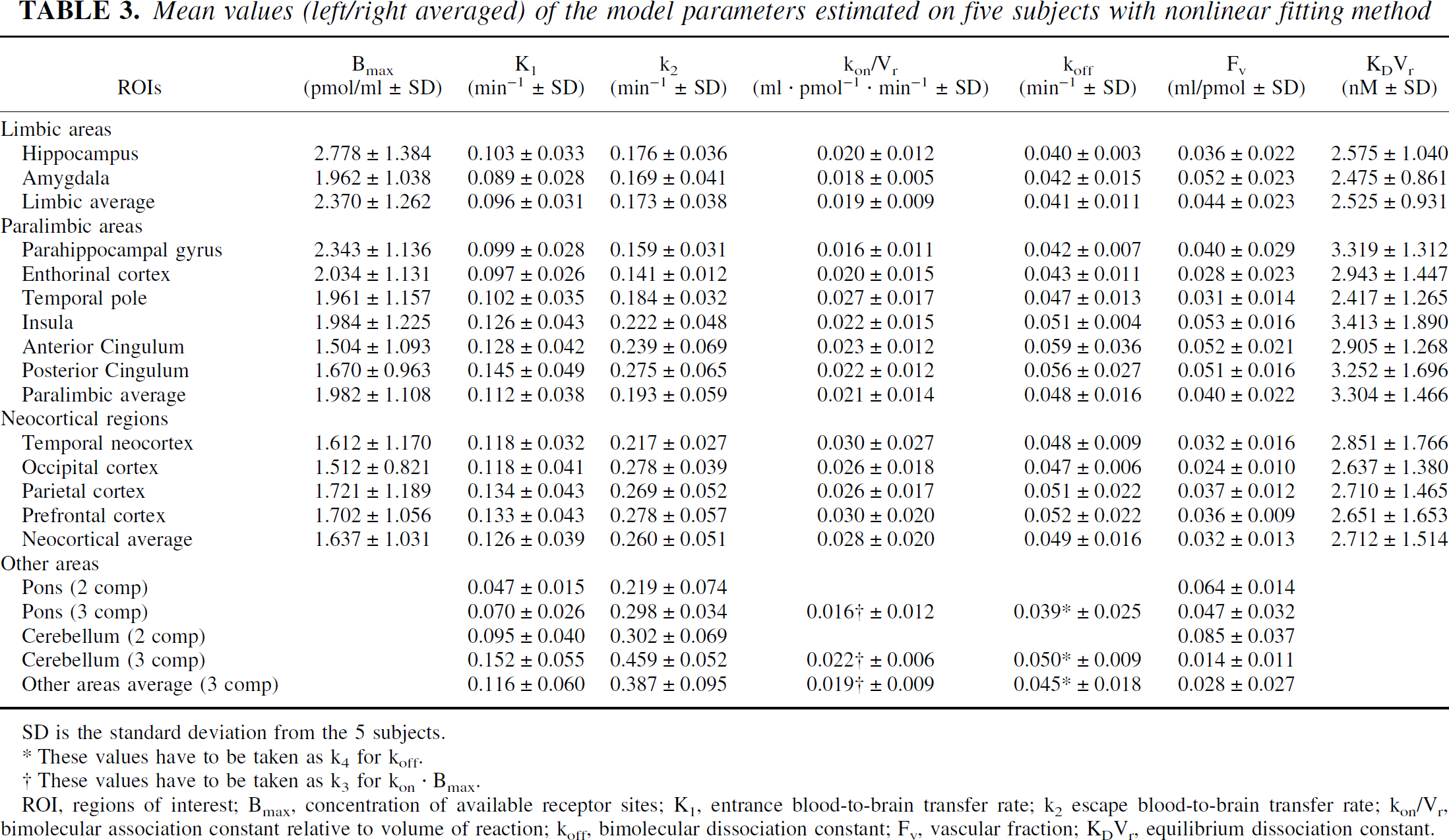 TABLE 3. Mean values (left/right averaged) of the model parameters estimated on five subjects with nonlinear fitting method

| ROIs | $B_{max}$ (pmol/ml ± SD) | $K_1$ ($min^{-1}$ ± SD) | $k_2$ ($min^{-1}$ ± SD) | $k_{on}/V_r$ (ml · $pmol^{-1}$ · $min^{-1}$ ± SD) | $k_{off}$ ($min^{-1}$ ± SD) | $F_v$ (ml/pmol ± SD) | $K_DV_r$ (nM ± SD) |
|---|---|---|---|---|---|---|---|
| Limbic areas | | | | | | | |
| Hippocampus | 2.778 ± 1.384 | 0.103 ± 0.033 | 0.176 ± 0.036 | 0.020 ± 0.012 | 0.040 ± 0.003 | 0.036 ± 0.022 | 2.575 ± 1.040 |
| Amygdala | 1.962 ± 1.038 | 0.089 ± 0.028 | 0.169 ± 0.041 | 0.018 ± 0.005 | 0.042 ± 0.015 | 0.052 ± 0.023 | 2.475 ± 0.861 |
| Limbic average | 2.370 ± 1.262 | 0.096 ± 0.031 | 0.173 ± 0.038 | 0.019 ± 0.009 | 0.041 ± 0.011 | 0.044 ± 0.023 | 2.525 ± 0.931 |
| Paralimbic areas | | | | | | | |
| Parahippocampal gyrus | 2.343 ± 1.136 | 0.099 ± 0.028 | 0.159 ± 0.031 | 0.016 ± 0.011 | 0.042 ± 0.007 | 0.040 ± 0.029 | 3.319 ± 1.312 |
| Enthorinal cortex | 2.034 ± 1.131 | 0.097 ± 0.026 | 0.141 ± 0.012 | 0.020 ± 0.015 | 0.043 ± 0.011 | 0.028 ± 0.023 | 2.943 ± 1.447 |
| Temporal pole | 1.961 ± 1.157 | 0.102 ± 0.035 | 0.184 ± 0.032 | 0.027 ± 0.017 | 0.047 ± 0.013 | 0.031 ± 0.014 | 2.417 ± 1.265 |
| Insula | 1.984 ± 1.225 | 0.126 ± 0.043 | 0.222 ± 0.048 | 0.022 ± 0.015 | 0.051 ± 0.004 | 0.053 ± 0.016 | 3.413 ± 1.890 |
| Anterior Cingulum | 1.504 ± 1.093 | 0.128 ± 0.042 | 0.239 ± 0.069 | 0.023 ± 0.012 | 0.059 ± 0.036 | 0.052 ± 0.021 | 2.905 ± 1.268 |
| Posterior Cingulum | 1.670 ± 0.963 | 0.145 ± 0.049 | 0.275 ± 0.065 | 0.022 ± 0.012 | 0.056 ± 0.027 | 0.051 ± 0.016 | 3.252 ± 1.696 |
| Paralimbic average | 1.982 ± 1.108 | 0.112 ± 0.038 | 0.193 ± 0.059 | 0.021 ± 0.014 | 0.048 ± 0.016 | 0.040 ± 0.022 | 3.304 ± 1.466 |
| Neocortical regions | | | | | | | |
| Temporal neocortex | 1.612 ± 1.170 | 0.118 ± 0.032 | 0.217 ± 0.027 | 0.030 ± 0.027 | 0.048 ± 0.009 | 0.032 ± 0.016 | 2.851 ± 1.766 |
| Occipital cortex | 1.512 ± 0.821 | 0.118 ± 0.041 | 0.278 ± 0.039 | 0.026 ± 0.018 | 0.047 ± 0.006 | 0.024 ± 0.010 | 2.637 ± 1.380 |
| Parietal cortex | 1.721 ± 1.189 | 0.134 ± 0.043 | 0.269 ± 0.052 | 0.026 ± 0.017 | 0.051 ± 0.022 | 0.037 ± 0.012 | 2.710 ± 1.465 |
| Prefrontal cortex | 1.702 ± 1.056 | 0.133 ± 0.043 | 0.278 ± 0.057 | 0.030 ± 0.020 | 0.052 ± 0.022 | 0.036 ± 0.009 | 2.651 ± 1.653 |
| Neocortical average | 1.637 ± 1.031 | 0.126 ± 0.039 | 0.260 ± 0.051 | 0.028 ± 0.020 | 0.049 ± 0.016 | 0.032 ± 0.013 | 2.712 ± 1.514 |
| Other areas | | | | | | | |
| Pons (2 comp) | | 0.047 ± 0.015 | 0.219 ± 0.074 | | | 0.064 ± 0.014 | |
| Pons (3 comp) | | 0.070 ± 0.026 | 0.298 ± 0.034 | 0.016† ± 0.012 | 0.039* ± 0.025 | 0.047 ± 0.032 | |
| Cerebellum (2 comp) | | 0.095 ± 0.040 | 0.302 ± 0.069 | | | 0.085 ± 0.037 | |
| Cerebellum (3 comp) | | 0.152 ± 0.055 | 0.459 ± 0.052 | 0.022† ± 0.006 | 0.050* ± 0.009 | 0.014 ± 0.011 | |
| Other areas average (3 comp) | | 0.116 ± 0.060 | 0.387 ± 0.095 | 0.019† ± 0.009 | 0.045* ± 0.018 | 0.028 ± 0.027 | |

SD is the standard deviation from the 5 subjects.
* These values have to be taken as $k_4$ for $k_{off}$.
† These values have to be taken as $k_3$ for $k_{on} \cdot B_{max}$.
ROI, regions of interest; $B_{max}$, concentration of available receptor sites; $K_1$, entrance blood-to-brain transfer rate; $k_2$ escape blood-to-brain transfer rate; $k_{on}/V_r$, bimolecular association constant relative to volume of reaction; $k_{off}$, bimolecular dissociation constant; $F_v$, vascular fraction; $K_DV_r$, equilibrium dissociation constant.